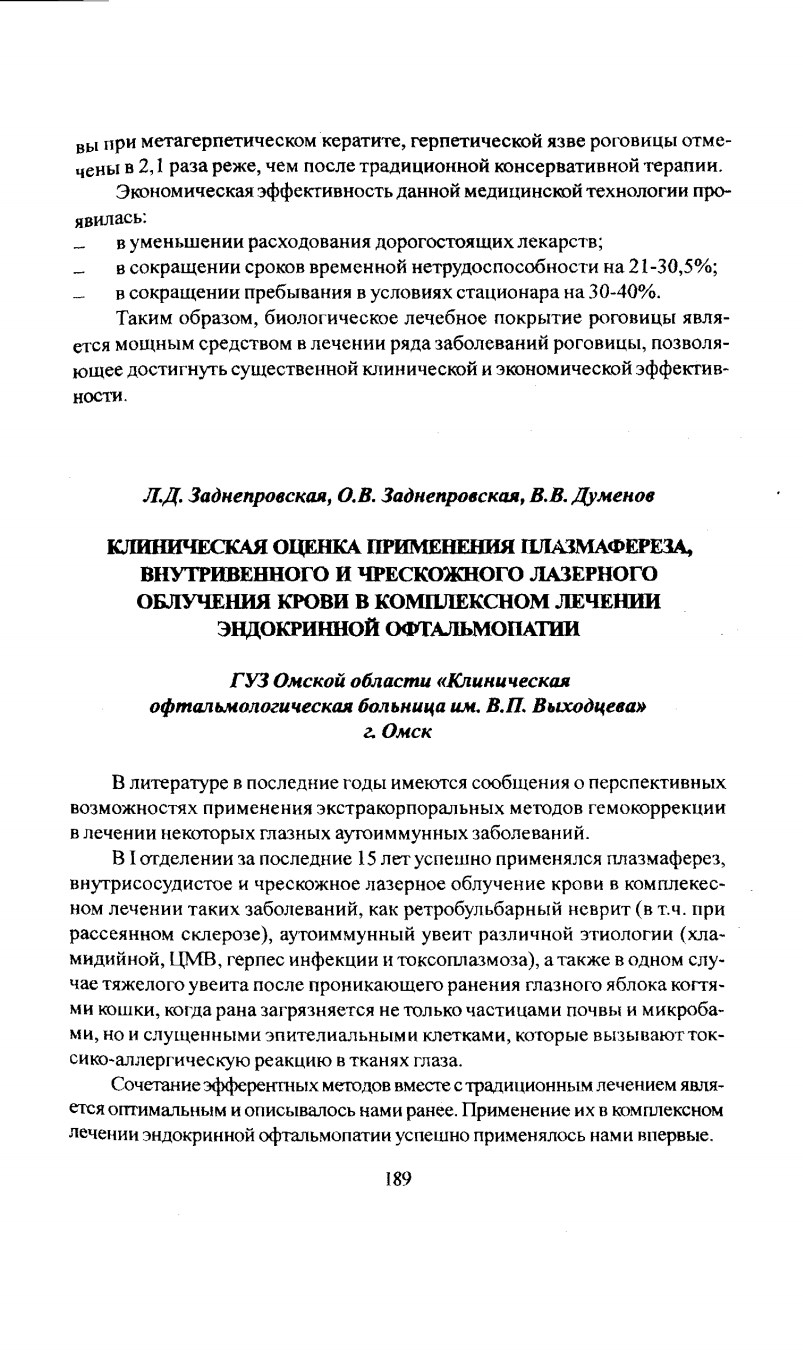 вы при метагерпетическом кератите, герпетической язве роговицы отмечены в 2,1 раза реже, чем после традиционной консервативной терапии.

Экономическая эффективность данной медицинской технологии проявилась:

– в уменьшении расходования дорогостоящих лекарств;

– в сокращении сроков временной нетрудоспособности на 21-30,5%;

– в сокращении пребывания в условиях стационара на 30-40%.

Таким образом, биологическое лечебное покрытие роговицы является мощным средством в лечении ряда заболеваний роговицы, позволяющее достигнуть существенной клинической и экономической эффективности.

Л.Д. Заднепровская, О.В. Заднепровская, В.В. Думенов

КЛИНИЧЕСКАЯ ОЦЕНКА ПРИМЕНЕНИЯ ПЛАЗМАФЕРЕЗА, ВНУТРИВЕННОГО И ЧРЕСКОЖНОГО ЛАЗЕРНОГО ОБЛУЧЕНИЯ КРОВИ В КОМПЛЕКСНОМ ЛЕЧЕНИИ ЭНДОКРИННОЙ ОФТАЛЬМОПАТИИ

ГУЗ Омской области «Клиническая офтальмологическая больница им. В.П. Выходцева» г. Омск

В литературе в последние годы имеются сообщения о перспективных возможностях применения экстракорпоральных методов гемокоррекции в лечении некоторых глазных аутоиммунных заболеваний.

В I отделении за последние 15 лет успешно применялся плазмаферез, внутрисосудистое и чрескожное лазерное облучение крови в комплексном лечении таких заболеваний, как ретробульбарный неврит (в т.ч. при рассеянном склерозе), аутоиммунный увеит различной этиологии (хламидийной, ЦМВ, герпес инфекции и токсоплазмоза), а также в одном случае тяжелого увеита после проникающего ранения глазного яблока когтями кошки, когда рана загрязняется не только частицами почвы и микробами, но и слущенными эпителиальными клетками, которые вызывают токсико-аллергическую реакцию в тканях глаза.

Сочетание эфферентных методов вместе с традиционным лечением является оптимальным и описывалось нами ранее. Применение их в комплексном лечении эндокринной офтальмопатии успешно применялось нами впервые.

189